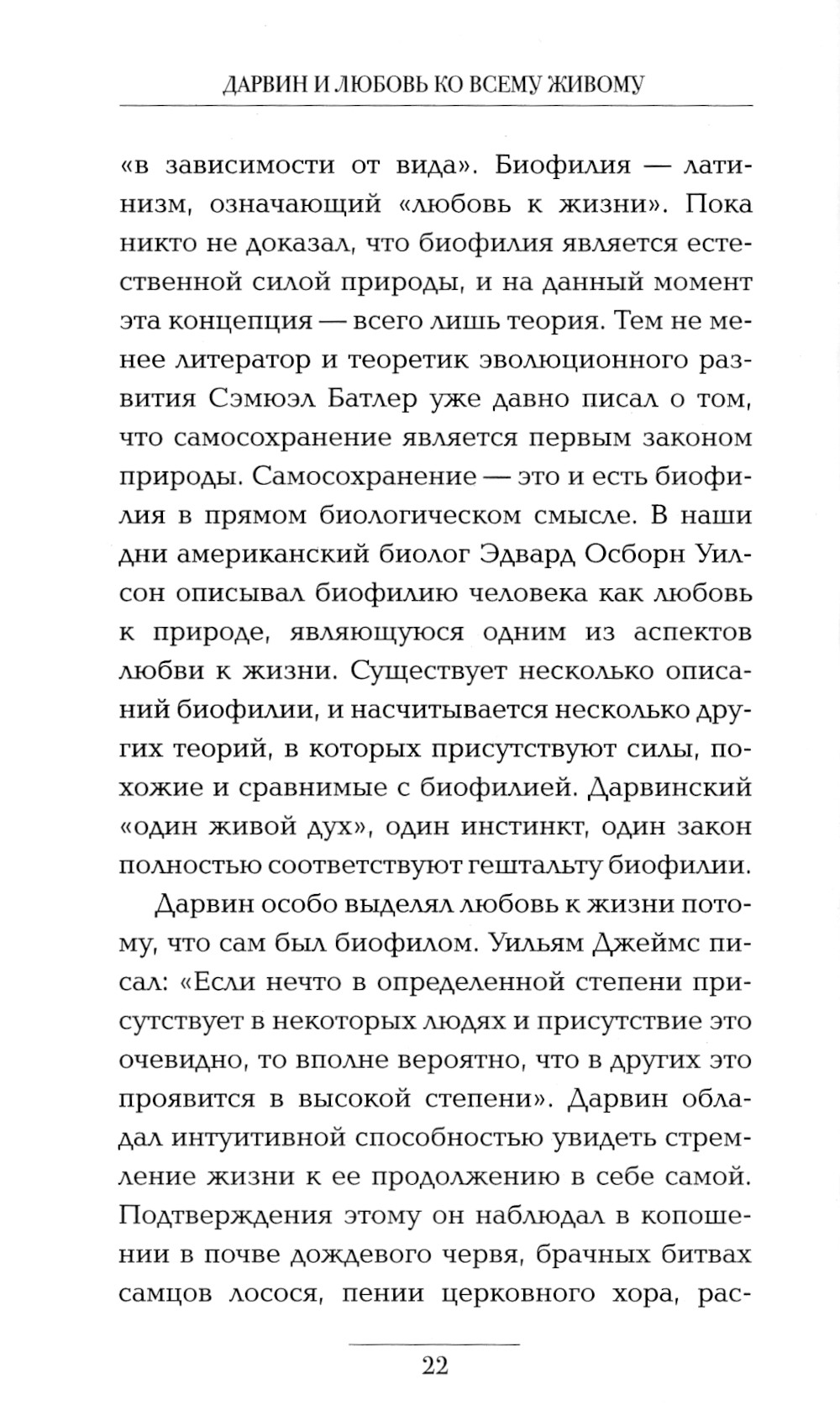 ДАРВИН И ЛЮБОВЬ КО ВСЕМУ ЖИВОМУ

«в зависимости от вида». Биофилия — латинизм, означающий «любовь к жизни». Пока никто не доказал, что биофилия является естественной силой природы, и на данный момент эта концепция — всего лишь теория. Тем не менее литератор и теоретик эволюционного развития Сэмюэл Батлер уже давно писал о том, что самосохранение является первым законом природы. Самосохранение — это и есть биофилия в прямом биологическом смысле. В наши дни американский биолог Эдвард Осборн Уилсон описывал биофилию человека как любовь к природе, являющуюся одним из аспектов любви к жизни. Существует несколько описаний биофилии, и насчитывается несколько других теорий, в которых присутствуют силы, похожие и сравнимые с биофилией. Дарвинский «один живой дух», один инстинкт, один закон полностью соответствуют гештальту биофилии.

Дарвин особо выделял любовь к жизни потому, что сам был биофилом. Уильям Джеймс писал: «Если нечто в определенной степени присутствует в некоторых людях и присутствие это очевидно, то вполне вероятно, что в других это проявится в высокой степени». Дарвин обладал интуитивной способностью увидеть стремление жизни к ее продолжению в себе самой. Подтверждения этому он наблюдал в копошении в почве дождевого червя, брачных битвах самцов лосося, пении церковного хора, рас-

22